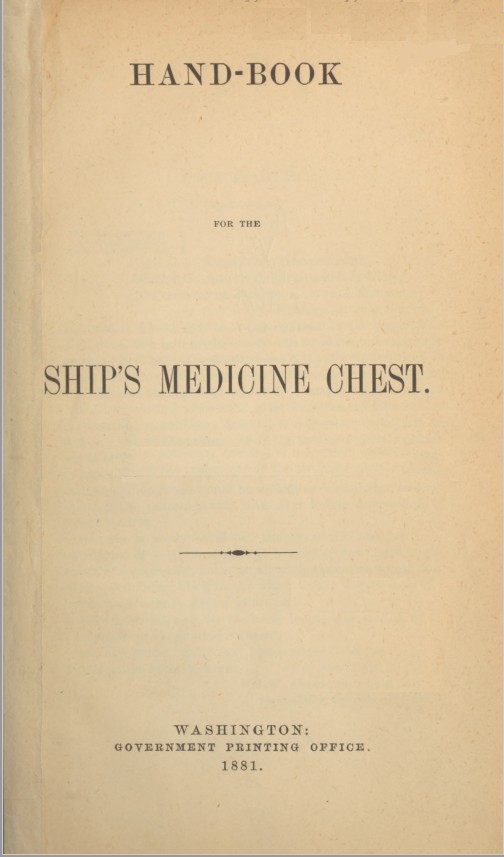 HAND-BOOK

FOR THE

SHIP'S MEDICINE CHEST.

WASHINGTON:
GOVERNMENT PRINTING OFFICE.
1881.